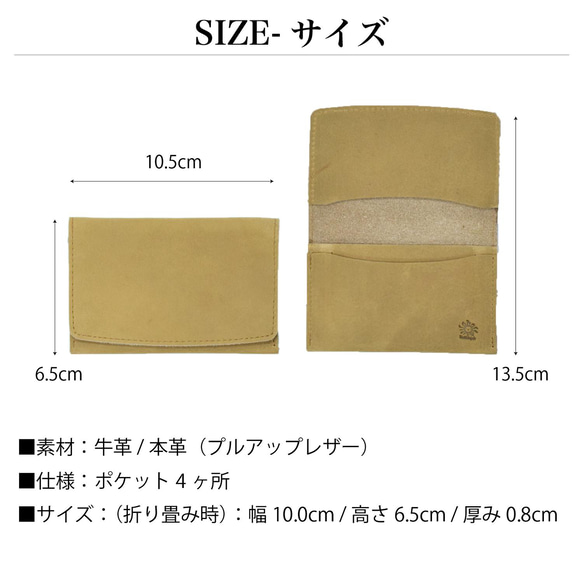 SIZE- サイズ

10.5cm

6.5cm

13.5cm

■素材：牛革 / 本革（プルアップレザー）

■仕様：ポケット 4 ヶ所

■サイズ：（折り畳み時）：幅 10.0cm / 高さ 6.5cm / 厚み 0.8cm